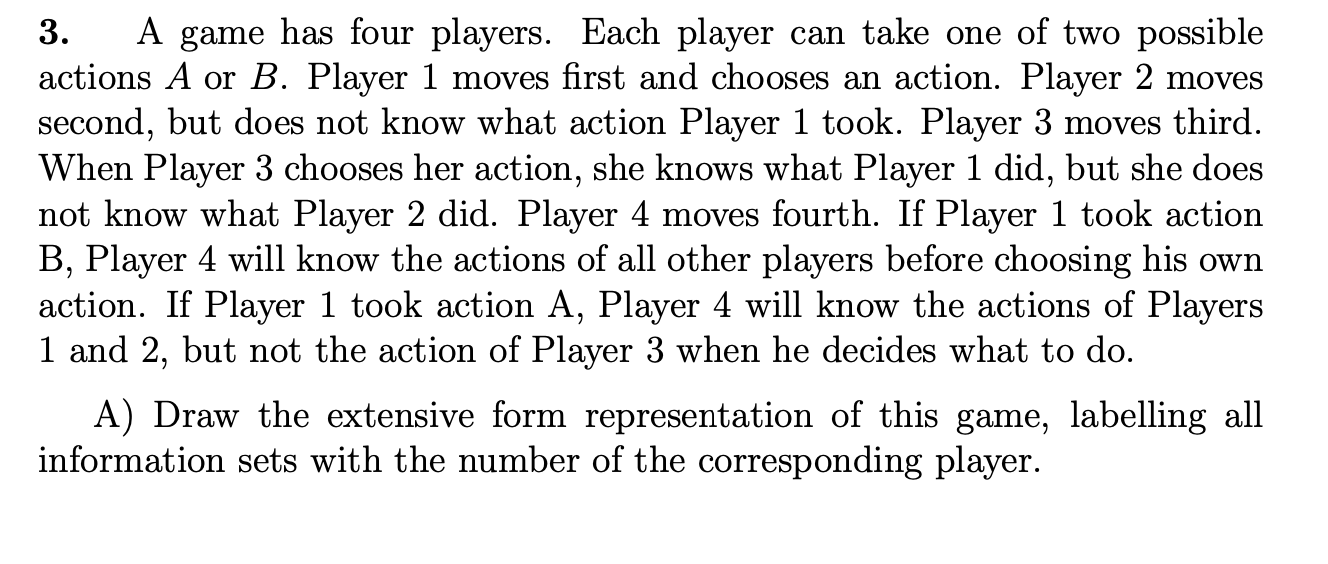 **3.** A game has four players. Each player can take one of two possible actions $A$ or $B$. Player 1 moves first and chooses an action. Player 2 moves second, but does not know what action Player 1 took. Player 3 moves third. When Player 3 chooses her action, she knows what Player 1 did, but she does not know what Player 2 did. Player 4 moves fourth. If Player 1 took action B, Player 4 will know the actions of all other players before choosing his own action. If Player 1 took action A, Player 4 will know the actions of Players 1 and 2, but not the action of Player 3 when he decides what to do.

A) Draw the extensive form representation of this game, labelling all information sets with the number of the corresponding player.